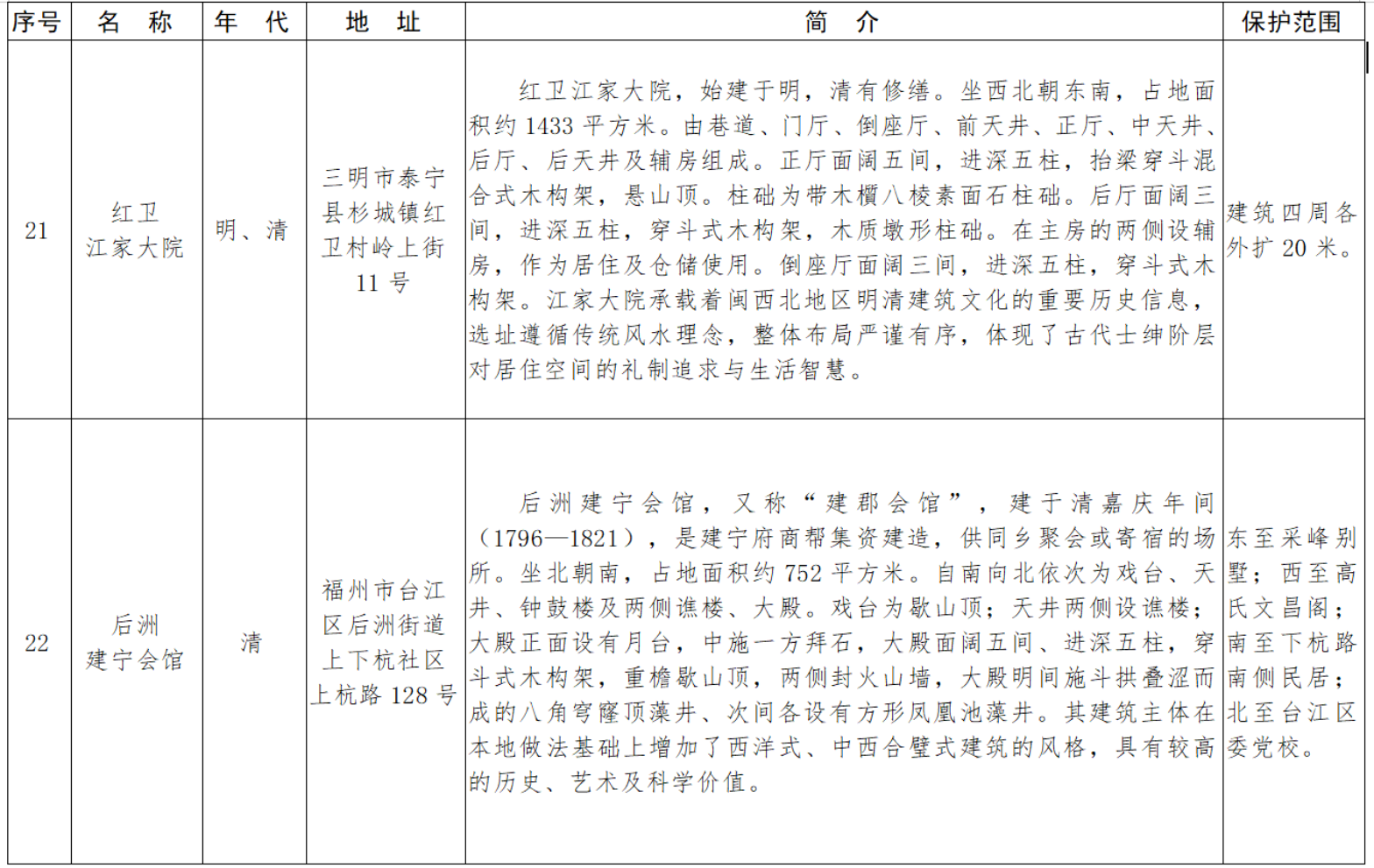 | 序号 | 名　称 | 年　代 | 地　址 | 简　介 | 保护范围 |
|---|---|---|---|---|---|
| 21 | 红卫江家大院 | 明、清 | 三明市泰宁县杉城镇红卫村岭上街11号 | 红卫江家大院，始建于明，清有修缮。坐西北朝东南，占地面积约1433平方米。由巷道、门厅、倒座厅、前天井、正厅、中天井、后厅、后天井及辅房组成。正厅面阔五间，进深五柱，抬梁穿斗混合式木构架，悬山顶。柱础为带木櫍八棱素面石柱础。后厅面阔三间，进深五柱，穿斗式木构架，木质墩形柱础。在主房的两侧设辅房，作为居住及仓储使用。倒座厅面阔三间，进深五柱，穿斗式木构架。江家大院承载着闽西北地区明清建筑文化的重要历史信息，选址遵循传统风水理念，整体布局严谨有序，体现了古代士绅阶层对居住空间的礼制追求与生活智慧。 | 建筑四周各外扩20米。 |
| 22 | 后洲建宁会馆 | 清 | 福州市台江区后洲街道上下杭社区上杭路128号 | 后洲建宁会馆，又称“建郡会馆”，建于清嘉庆年间（1796—1821），是建宁府商帮集资建造，供同乡聚会或寄宿的场所。坐北朝南，占地面积约752平方米。自南向北依次为戏台、天井、钟鼓楼及两侧谯楼、大殿。戏台为歇山顶；天井两侧设谯楼；大殿正面设有月台，中施一方拜石，大殿面阔五间、进深五柱，穿斗式木构架，重檐歇山顶，两侧封火山墙，大殿明间施斗拱叠涩而成的八角穹窿顶藻井、次间各设有方形凤凰池藻井。其建筑主体在本地做法基础上增加了西洋式、中西合璧式建筑的风格，具有较高的历史、艺术及科学价值。 | 东至采峰别墅；西至高氏文昌阁；南至下杭路南侧民居；北至台江区委党校。 |